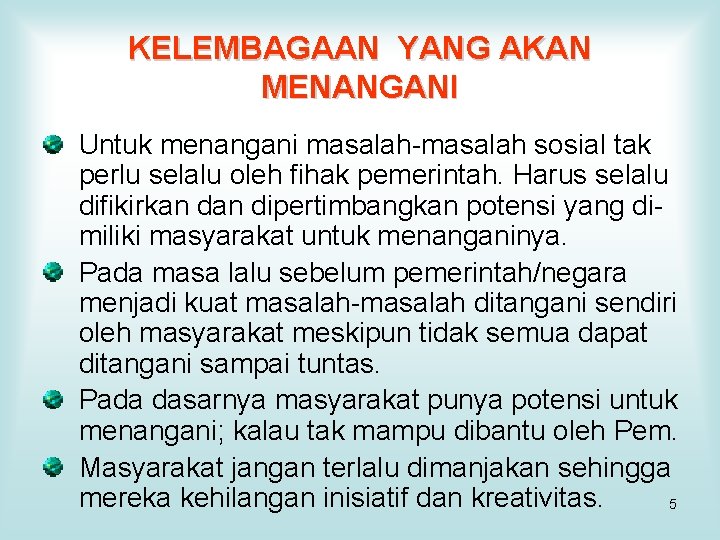 KELEMBAGAAN YANG AKAN MENANGANI

Untuk menangani masalah-masalah sosial tak perlu selalu oleh fihak pemerintah. Harus selalu difikirkan dan dipertimbangkan potensi yang dimiliki masyarakat untuk menanganinya.

Pada masa lalu sebelum pemerintah/negara menjadi kuat masalah-masalah ditangani sendiri oleh masyarakat meskipun tidak semua dapat ditangani sampai tuntas.

Pada dasarnya masyarakat punya potensi untuk menangani; kalau tak mampu dibantu oleh Pem.

Masyarakat jangan terlalu dimanjakan sehingga mereka kehilangan inisiatif dan kreativitas.

5